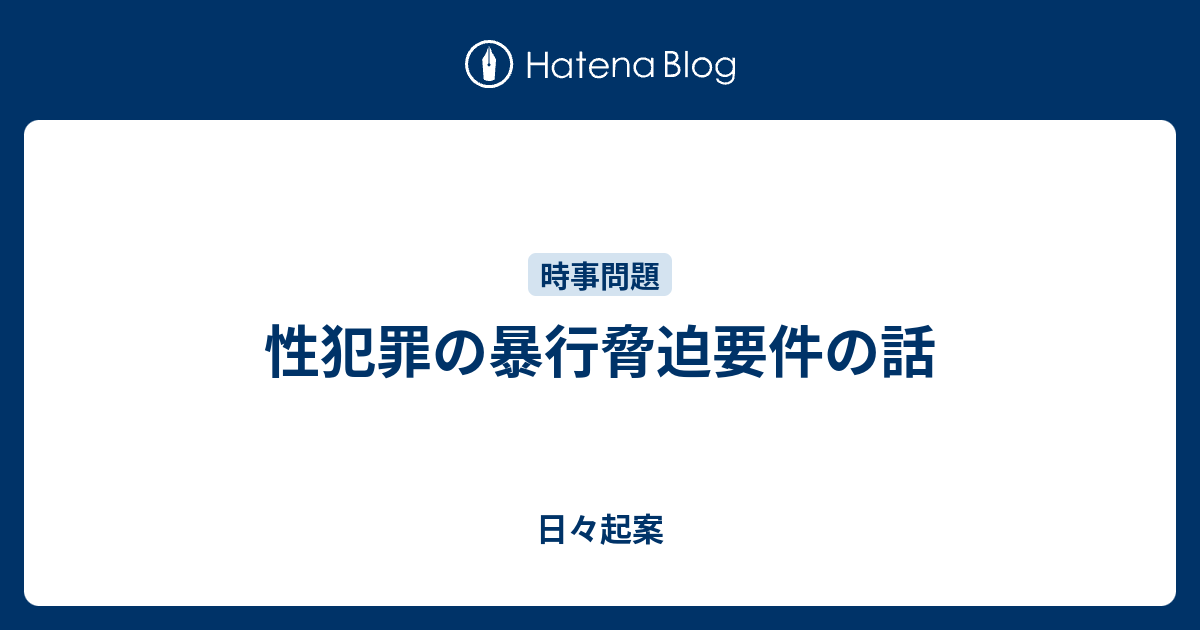 Hatena Blog

時事問題

性犯罪の暴行脅迫要件の話

日々起案